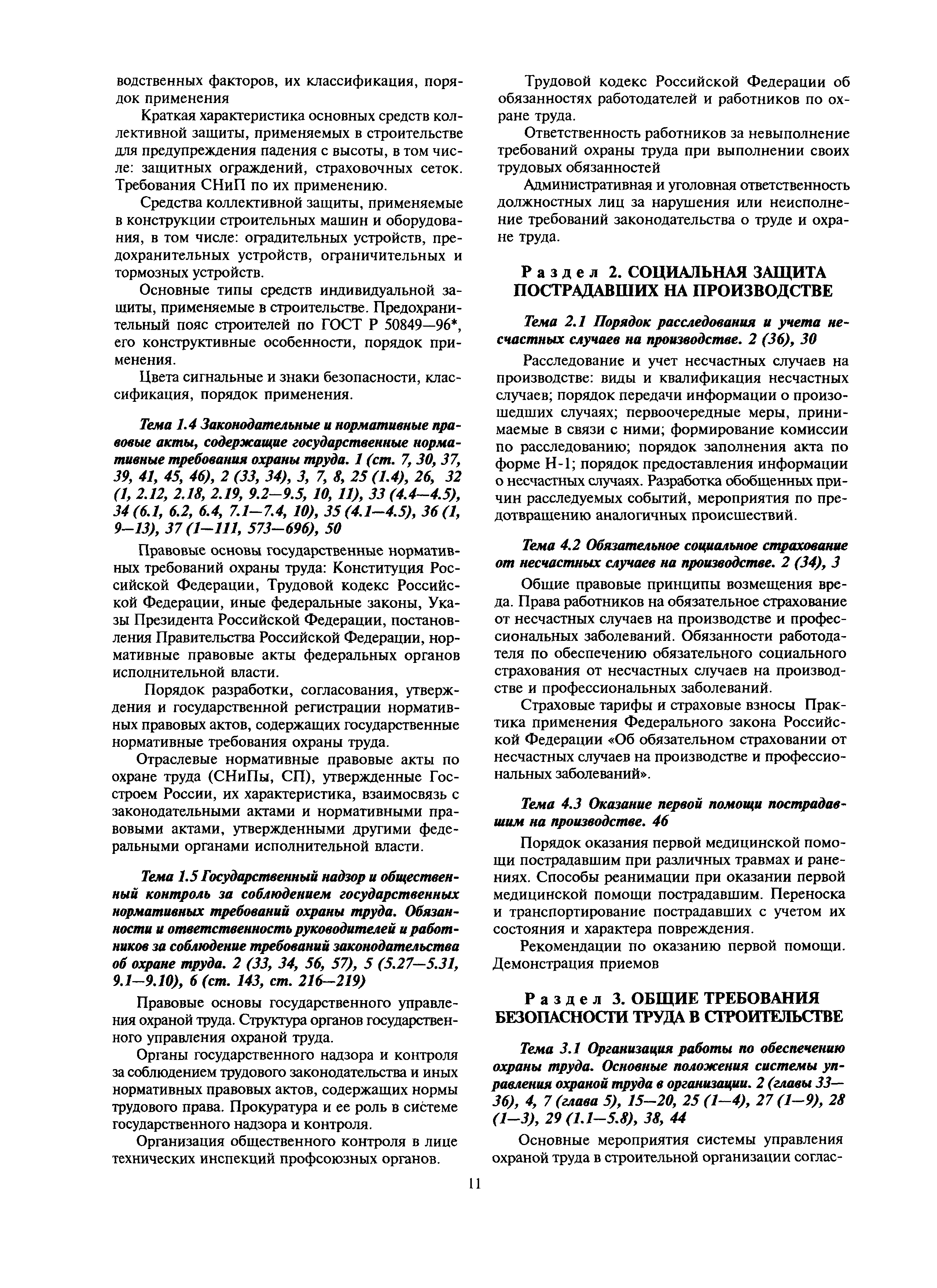 водственных факторов, их классификация, порядок применения

Краткая характеристика основных средств коллективной защиты, применяемых в строительстве для предупреждения падения с высоты, в том числе: защитных ограждений, страховочных сеток. Требования СНиП по их применению.

Средства коллективной защиты, применяемые в конструкции строительных машин и оборудования, в том числе: оградительных устройств, предохранительных устройств, ограничительных и тормозных устройств.

Основные типы средств индивидуальной защиты, применяемые в строительстве. Предохранительный пояс строителей по ГОСТ Р 50849—96*, его конструктивные особенности, порядок применения.

Цвета сигнальные и знаки безопасности, классификация, порядок применения.

Тема 1.4 Законодательные и нормативные правовые акты, содержащие государственные нормативные требования охраны труда. 1 (ст. 7, 30, 37, 39, 41, 45, 46), 2 (33, 34), 3, 7, 8, 25 (1.4), 26, 32 (1, 2.12, 2.18, 2.19, 9.2—9.5, 10, 11), 33 (4.4—4.5), 34 (6.1, 6.2, 6.4, 7.1—7.4, 10), 35 (4.1—4.5), 36 (1, 9—13), 37 (1—111, 573—696), 50

Правовые основы государственные нормативных требований охраны труда: Конституция Российской Федерации, Трудовой кодекс Российской Федерации, иные федеральные законы, Указы Президента Российской Федерации, постановления Правительства Российской Федерации, нормативные правовые акты федеральных органов исполнительной власти.

Порядок разработки, согласования, утверждения и государственной регистрации нормативных правовых актов, содержащих государственные нормативные требования охраны труда.

Отраслевые нормативные правовые акты по охране труда (СНиПы, СП), утвержденные Госстроем России, их характеристика, взаимосвязь с законодательными актами и нормативными правовыми актами, утвержденными другими федеральными органами исполнительной власти.

Тема 1.5 Государственный надзор и общественный контроль за соблюдением государственных нормативных требований охраны труда. Обязанности и ответственность руководителей и работников за соблюдение требований законодательства об охране труда. 2 (33, 34, 56, 57), 5 (5.27—5.31, 9.1—9.10), 6 (ст. 143, ст. 216—219)

Правовые основы государственного управления охраной труда. Структура органов государственного управления охраной труда.

Органы государственного надзора и контроля за соблюдением трудового законодательства и иных нормативных правовых актов, содержащих нормы трудового права. Прокуратура и ее роль в системе государственного надзора и контроля.

Организация общественного контроля в лице технических инспекций профсоюзных органов.

Трудовой кодекс Российской Федерации об обязанностях работодателей и работников по охране труда.

Ответственность работников за невыполнение требований охраны труда при выполнении своих трудовых обязанностей

Административная и уголовная ответственность должностных лиц за нарушения или неисполнение требований законодательства о труде и охране труда.

Раздел 2. СОЦИАЛЬНАЯ ЗАЩИТА ПОСТРАДАВШИХ НА ПРОИЗВОДСТВЕ

Тема 2.1 Порядок расследования и учета несчастных случаев на производстве. 2 (36), 30

Расследование и учет несчастных случаев на производстве: виды и квалификация несчастных случаев; порядок передачи информации о произошедших случаях; первоочередные меры, принимаемые в связи с ними; формирование комиссии по расследованию; порядок заполнения акта по форме Н-1; порядок предоставления информации о несчастных случаях. Разработка обобщенных причин расследуемых событий, мероприятия по предотвращению аналогичных происшествий.

Тема 4.2 Обязательное социальное страхование от несчастных случаев на производстве. 2 (34), 3

Общие правовые принципы возмещения вреда. Права работников на обязательное страхование от несчастных случаев на производстве и профессиональных заболеваний. Обязанности работодателя по обеспечению обязательного социального страхования от несчастных случаев на производстве и профессиональных заболеваний.

Страховые тарифы и страховые взносы Практика применения Федерального закона Российской Федерации «Об обязательном страховании от несчастных случаев на производстве и профессиональных заболеваний».

Тема 4.3 Оказание первой помощи пострадавшим на производстве. 46

Порядок оказания первой медицинской помощи пострадавшим при различных травмах и ранениях. Способы реанимации при оказании первой медицинской помощи пострадавшим. Переноска и транспортирование пострадавших с учетом их состояния и характера повреждения.

Рекомендации по оказанию первой помощи. Демонстрация приемов

Раздел 3. ОБЩИЕ ТРЕБОВАНИЯ БЕЗОПАСНОСТИ ТРУДА В СТРОИТЕЛЬСТВЕ

Тема 3.1 Организация работы по обеспечению охраны труда. Основные положения системы управления охраной труда в организации. 2 (главы 33—36), 4, 7 (глава 5), 15—20, 25 (1—4), 27 (1—9), 28 (1—3), 29 (1.1—5.8), 38, 44

Основные мероприятия системы управления охраной труда в строительной организации соглас-

11